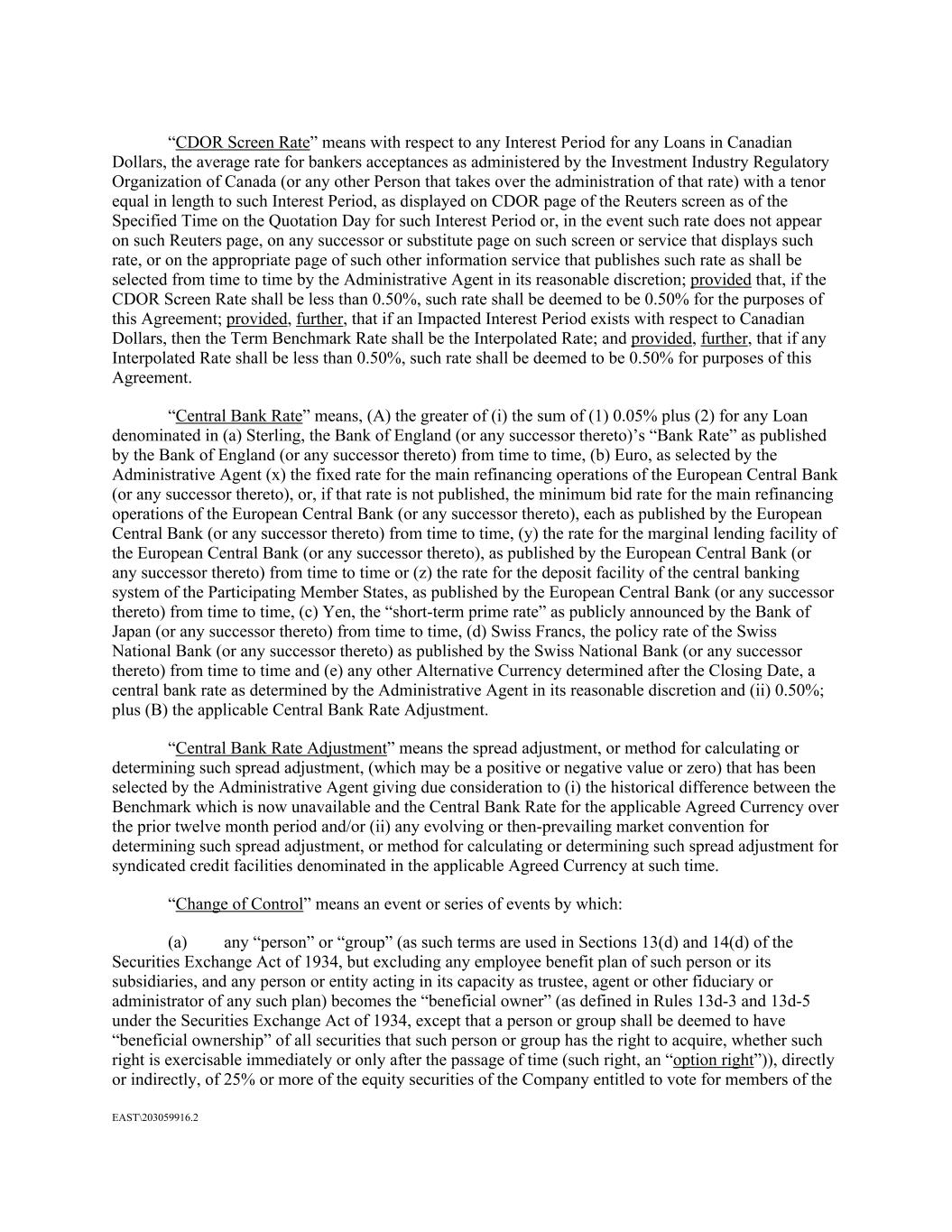 “CDOR Screen Rate” means with respect to any Interest Period for any Loans in Canadian Dollars, the average rate for bankers acceptances as administered by the Investment Industry Regulatory Organization of Canada (or any other Person that takes over the administration of that rate) with a tenor equal in length to such Interest Period, as displayed on CDOR page of the Reuters screen as of the Specified Time on the Quotation Day for such Interest Period or, in the event such rate does not appear on such Reuters page, on any successor or substitute page on such screen or service that displays such rate, or on the appropriate page of such other information service that publishes such rate as shall be selected from time to time by the Administrative Agent in its reasonable discretion; provided that, if the CDOR Screen Rate shall be less than 0.50%, such rate shall be deemed to be 0.50% for the purposes of this Agreement; provided, further, that if an Impacted Interest Period exists with respect to Canadian Dollars, then the Term Benchmark Rate shall be the Interpolated Rate; and provided, further, that if any Interpolated Rate shall be less than 0.50%, such rate shall be deemed to be 0.50% for purposes of this Agreement.

“Central Bank Rate” means, (A) the greater of (i) the sum of (1) 0.05% plus (2) for any Loan denominated in (a) Sterling, the Bank of England (or any successor thereto)’s “Bank Rate” as published by the Bank of England (or any successor thereto) from time to time, (b) Euro, as selected by the Administrative Agent (x) the fixed rate for the main refinancing operations of the European Central Bank (or any successor thereto), or, if that rate is not published, the minimum bid rate for the main refinancing operations of the European Central Bank (or any successor thereto), each as published by the European Central Bank (or any successor thereto) from time to time, (y) the rate for the marginal lending facility of the European Central Bank (or any successor thereto), as published by the European Central Bank (or any successor thereto) from time to time or (z) the rate for the deposit facility of the central banking system of the Participating Member States, as published by the European Central Bank (or any successor thereto) from time to time, (c) Yen, the “short-term prime rate” as publicly announced by the Bank of Japan (or any successor thereto) from time to time, (d) Swiss Francs, the policy rate of the Swiss National Bank (or any successor thereto) as published by the Swiss National Bank (or any successor thereto) from time to time and (e) any other Alternative Currency determined after the Closing Date, a central bank rate as determined by the Administrative Agent in its reasonable discretion and (ii) 0.50%; plus (B) the applicable Central Bank Rate Adjustment.

“Central Bank Rate Adjustment” means the spread adjustment, or method for calculating or determining such spread adjustment, (which may be a positive or negative value or zero) that has been selected by the Administrative Agent giving due consideration to (i) the historical difference between the Benchmark which is now unavailable and the Central Bank Rate for the applicable Agreed Currency over the prior twelve month period and/or (ii) any evolving or then-prevailing market convention for determining such spread adjustment, or method for calculating or determining such spread adjustment for syndicated credit facilities denominated in the applicable Agreed Currency at such time.

“Change of Control” means an event or series of events by which:

(a) any “person” or “group” (as such terms are used in Sections 13(d) and 14(d) of the Securities Exchange Act of 1934, but excluding any employee benefit plan of such person or its subsidiaries, and any person or entity acting in its capacity as trustee, agent or other fiduciary or administrator of any such plan) becomes the “beneficial owner” (as defined in Rules 13d-3 and 13d-5 under the Securities Exchange Act of 1934, except that a person or group shall be deemed to have “beneficial ownership” of all securities that such person or group has the right to acquire, whether such right is exercisable immediately or only after the passage of time (such right, an “option right”)), directly or indirectly, of 25% or more of the equity securities of the Company entitled to vote for members of the

EAST\203059916.2